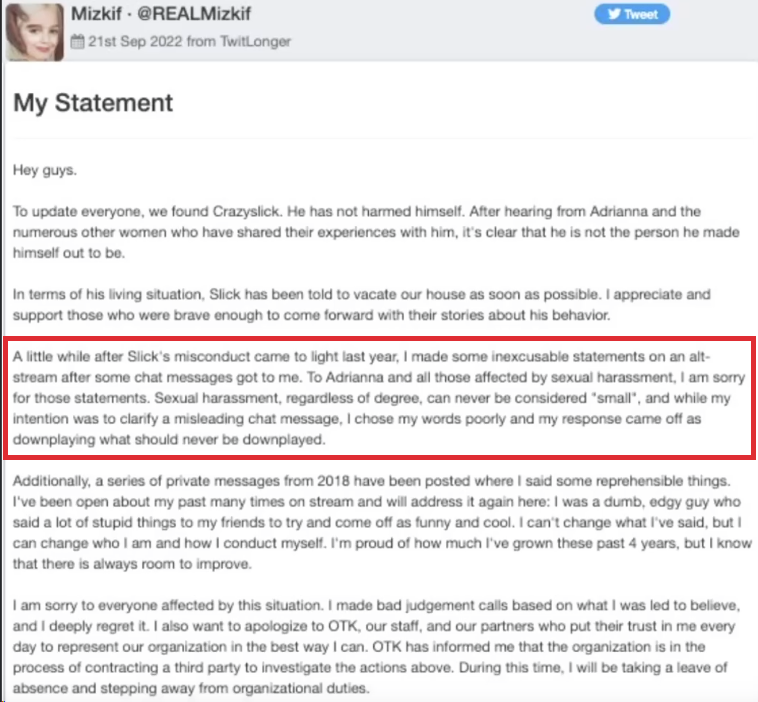 Mizkif · @REALMizkif
21st Sep 2022 from TwitLonger

Tweet

My Statement

Hey guys.

To update everyone, we found Crazyslick. He has not harmed himself. After hearing from Adrianna and the numerous other women who have shared their experiences with him, it's clear that he is not the person he made himself out to be.

In terms of his living situation, Slick has been told to vacate our house as soon as possible. I appreciate and support those who were brave enough to come forward with their stories about his behavior.

A little while after Slick's misconduct came to light last year, I made some inexcusable statements on an alt-stream after some chat messages got to me. To Adrianna and all those affected by sexual harassment, I am sorry for those statements. Sexual harassment, regardless of degree, can never be considered "small", and while my intention was to clarify a misleading chat message, I chose my words poorly and my response came off as downplaying what should never be downplayed.

Additionally, a series of private messages from 2018 have been posted where I said some reprehensible things. I've been open about my past many times on stream and will address it again here: I was a dumb, edgy guy who said a lot of stupid things to my friends to try and come off as funny and cool. I can't change what I've said, but I can change who I am and how I conduct myself. I'm proud of how much I've grown these past 4 years, but I know that there is always room to improve.

I am sorry to everyone affected by this situation. I made bad judgement calls based on what I was led to believe, and I deeply regret it. I also want to apologize to OTK, our staff, and our partners who put their trust in me every day to represent our organization in the best way I can. OTK has informed me that the organization is in the process of contracting a third party to investigate the actions above. During this time, I will be taking a leave of absence and stepping away from organizational duties.